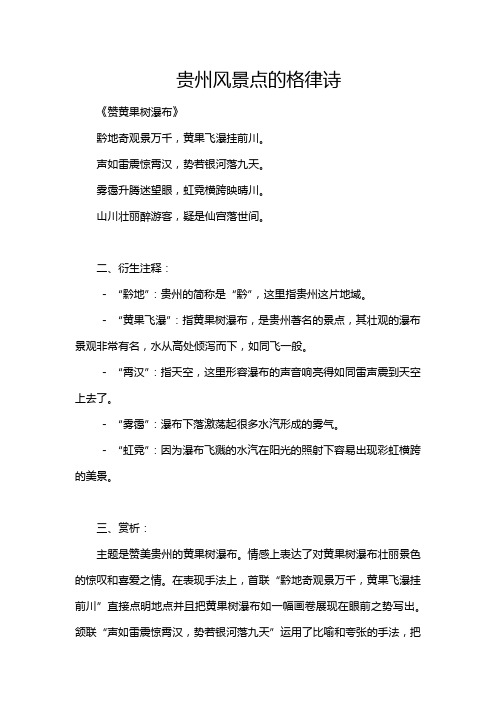 贵州风景点的格律诗

《赞黄果树瀑布》

黔地奇观景万千，黄果飞瀑挂前川。

声如雷震惊霄汉，势若银河落九天。

雾霭升腾迷望眼，虹霓横跨映晴川。

山川壮丽醉游客，疑是仙宫落世间。

二、衍生注释：

- “黔地”：贵州的简称是“黔”，这里指贵州这片地域。

- “黄果飞瀑”：指黄果树瀑布，是贵州著名的景点，其壮观的瀑布景观非常有名，水从高处倾泻而下，如同飞一般。

- “霄汉”：指天空，这里形容瀑布的声音响亮得如同雷声震到天空上去了。

- “雾霭”：瀑布下落激荡起很多水汽形成的雾气。

- “虹霓”：因为瀑布飞溅的水汽在阳光的照射下容易出现彩虹横跨的美景。

三、赏析：

主题是赞美贵州的黄果树瀑布。情感上表达了对黄果树瀑布壮丽景色的惊叹和喜爱之情。在表现手法上，首联“黔地奇观景万千，黄果飞瀑挂前川”直接点明地点并且把黄果树瀑布如一幅画卷展现在眼前之势写出。颔联“声如雷震惊霄汉，势若银河落九天”运用了比喻和夸张的手法，把